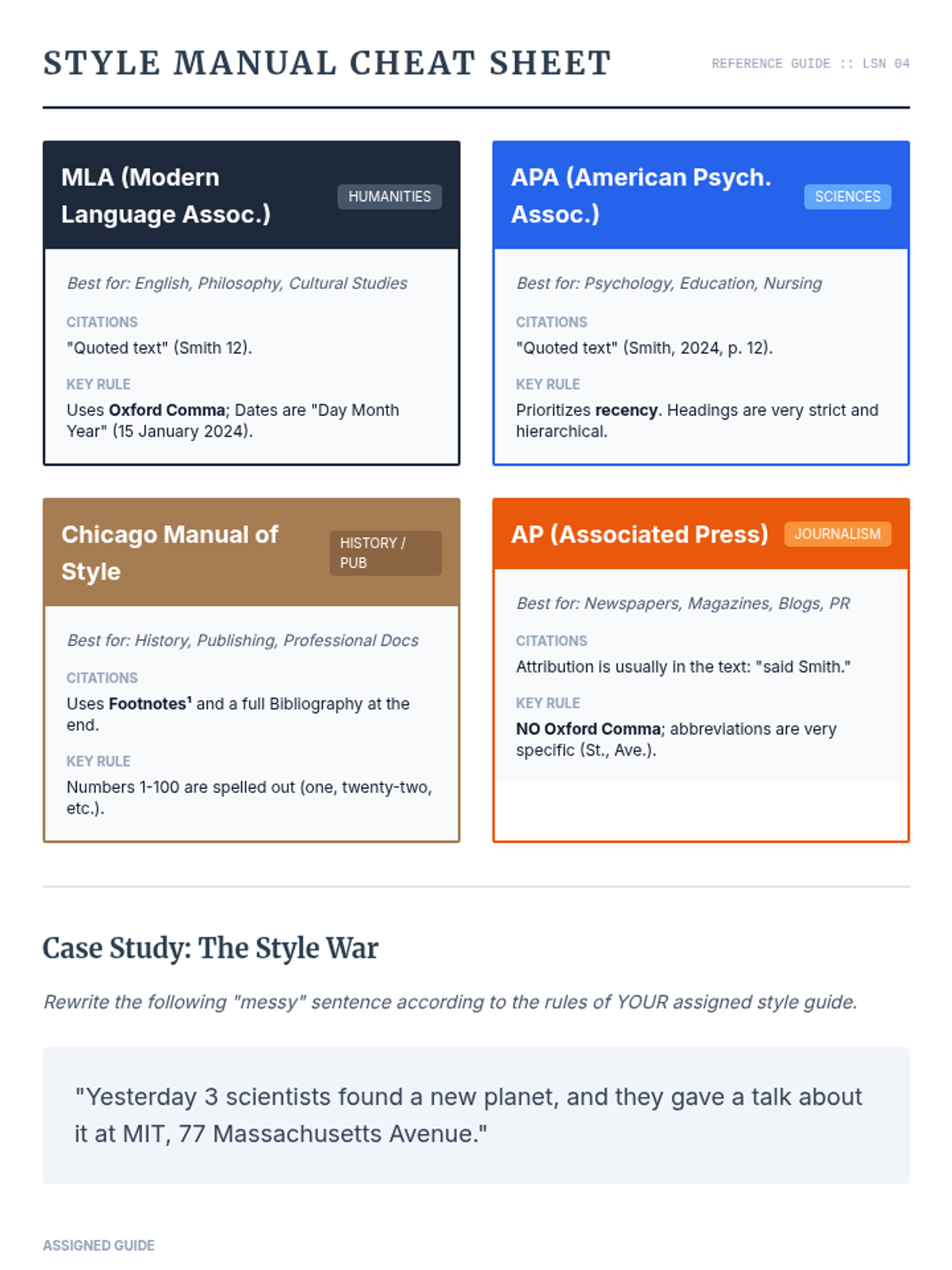 STYLE MANUAL CHEAT SHEET

REFERENCE GUIDE :: LSN 04

MLA (Modern Language Assoc.)

HUMANITIES

Best for: English, Philosophy, Cultural Studies

CITATIONS

"Quoted text" (Smith 12).

KEY RULE

Uses Oxford Comma; Dates are "Day Month Year" (15 January 2024).

APA (American Psych. Assoc.)

SCIENCES

Best for: Psychology, Education, Nursing

CITATIONS

"Quoted text" (Smith, 2024, p. 12).

KEY RULE

Prioritizes recency. Headings are very strict and hierarchical.

Chicago Manual of Style

HISTORY / PUB

Best for: History, Publishing, Professional Docs

CITATIONS

Uses Footnotes$^{1}$ and a full Bibliography at the end.

KEY RULE

Numbers 1-100 are spelled out (one, twenty-two, etc.).

AP (Associated Press)

JOURNALISM

Best for: Newspapers, Magazines, Blogs, PR

CITATIONS

Attribution is usually in the text: "said Smith."

KEY RULE

NO Oxford Comma; abbreviations are very specific (St., Ave.).

Case Study: The Style War

Rewrite the following "messy" sentence according to the rules of YOUR assigned style guide.

"Yesterday 3 scientists found a new planet, and they gave a talk about it at MIT, 77 Massachusetts Avenue."

ASSIGNED GUIDE